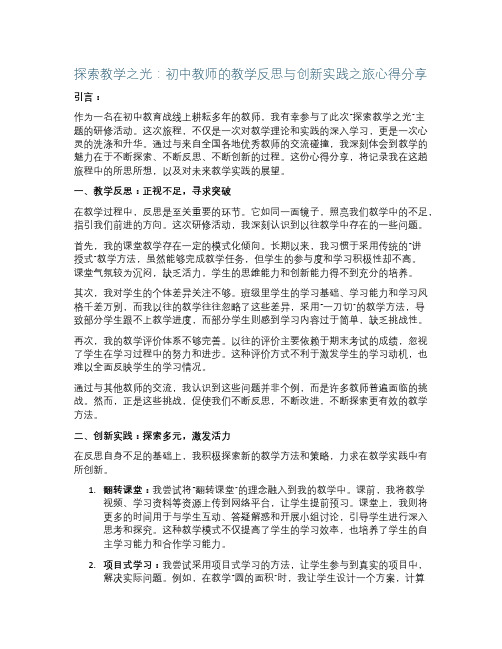 探索教学之光：初中教师的教学反思与创新实践之旅心得分享

引言：

作为一名在初中教育战线上耕耘多年的教师，我有幸参与了此次"探索教学之光"主题的研修活动。这次旅程，不仅是一次对教学理论和实践的深入学习，更是一次心灵的洗涤和升华。通过与来自全国各地优秀教师的交流碰撞，我深刻体会到教学的魅力在于不断探索、不断反思、不断创新的过程。这份心得分享，将记录我在这趟旅程中的所思所想，以及对未来教学实践的展望。

一、教学反思：正视不足，寻求突破

在教学过程中，反思是至关重要的环节。它如同一面镜子，照亮我们教学中的不足，指引我们前进的方向。这次研修活动，我深刻认识到以往教学中存在的一些问题。

首先，我的课堂教学存在一定的模式化倾向。长期以来，我习惯于采用传统的"讲授式"教学方法，虽然能够完成教学任务，但学生的参与度和学习积极性却不高。课堂气氛较为沉闷，缺乏活力，学生的思维能力和创新能力得不到充分的培养。

其次，我对学生的个体差异关注不够。班级里学生的学习基础、学习能力和学习风格千差万别，而我以往的教学往往忽略了这些差异，采用"一刀切"的教学方法，导致部分学生跟不上教学进度，而部分学生则感到学习内容过于简单，缺乏挑战性。

再次，我的教学评价体系不够完善。以往的评价主要依赖于期末考试的成绩，忽视了学生在学习过程中的努力和进步。这种评价方式不利于激发学生的学习动机，也难以全面反映学生的学习情况。

通过与其他教师的交流，我认识到这些问题并非个例，而是许多教师普遍面临的挑战。然而，正是这些挑战，促使我们不断反思，不断改进，不断探索更有效的教学方法。

二、创新实践：探索多元，激发活力

在反思自身不足的基础上，我积极探索新的教学方法和策略，力求在教学实践中有所创新。

1. 翻转课堂：我尝试将"翻转课堂"的理念融入到我的教学中。课前，我将教学视频、学习资料等资源上传到网络平台，让学生提前预习。课堂上，我则将更多的时间用于与学生互动、答疑解惑和开展小组讨论，引导学生进行深入思考和探究。这种教学模式不仅提高了学生的学习效率，也培养了学生的自主学习能力和合作学习能力。

2. 项目式学习：我尝试采用项目式学习的方法，让学生参与到真实的项目中，解决实际问题。例如，在教学"圆的面积"时，我让学生设计一个方案，计算